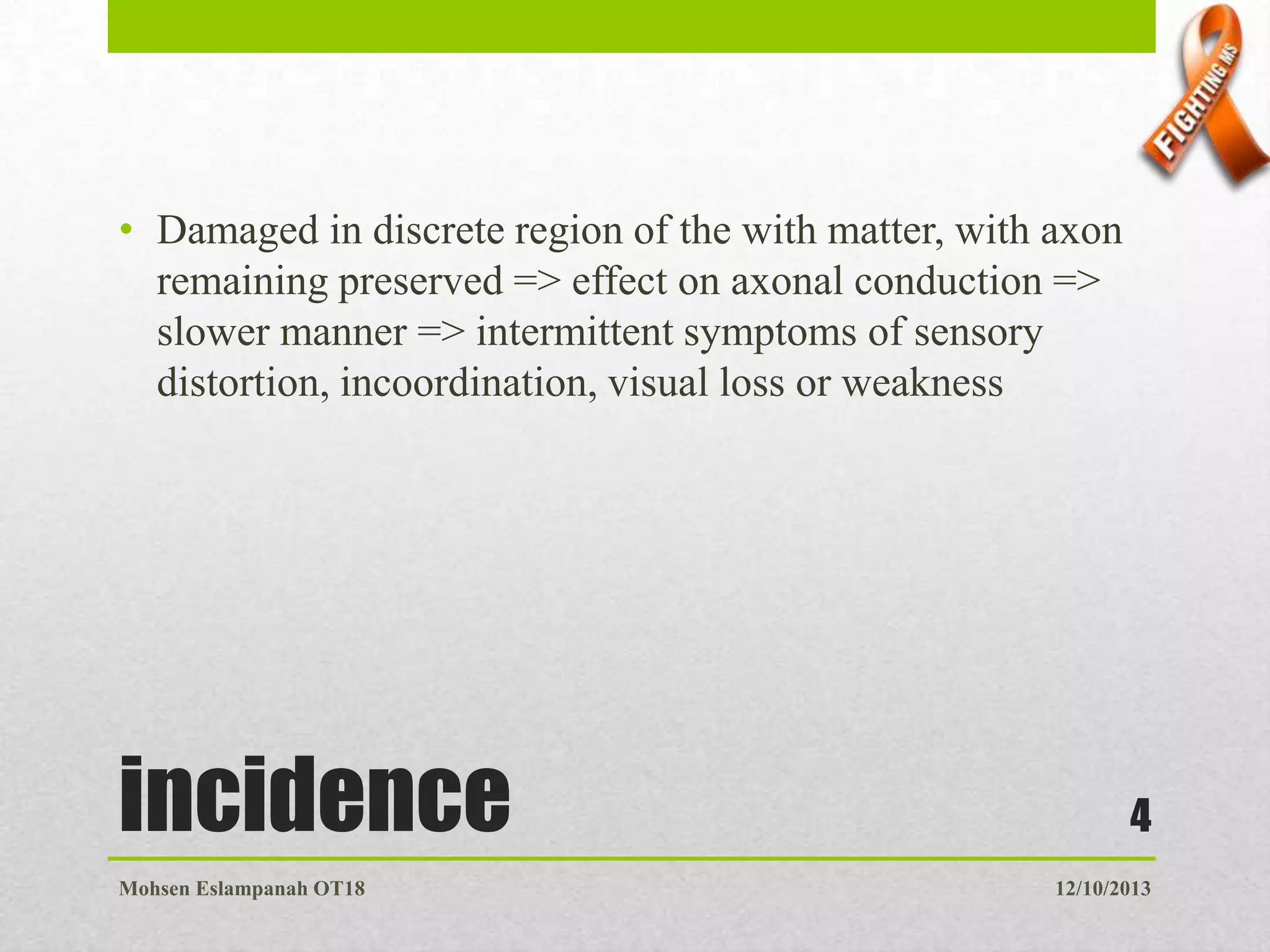 FIGHTING MS

• Damaged in discrete region of the with matter, with axon remaining preserved => effect on axonal conduction => slower manner => intermittent symptoms of sensory distortion, incoordination, visual loss or weakness

incidence

4

Mohsen Eslampanah OT18

12/10/2013